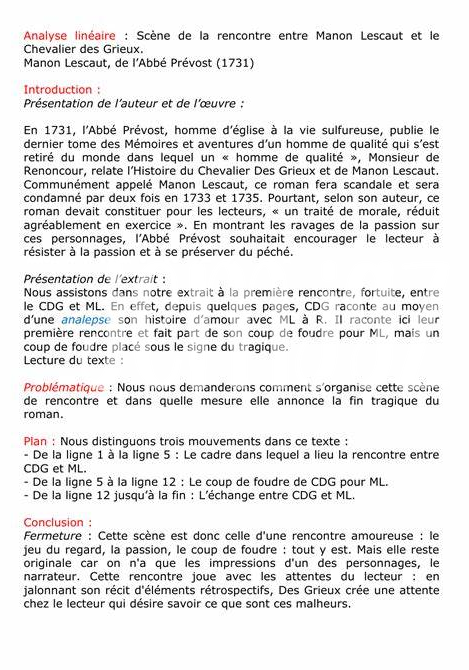 Analyse linéaire : Scène de la rencontre entre Manon Lescaut et le Chevalier des Grieux.
Manon Lescaut, de l'Abbé Prévost (1731)

Introduction :
Présentation de l'auteur et de l'œuvre :

En 1731, l'Abbé Prévost, homme d'église à la vie sulfureuse, publie le dernier tome des Mémoires et aventures d'un homme de qualité qui s'est retiré du monde dans lequel un « homme de qualité », Monsieur de Renoncour, relate l'Histoire du Chevalier Des Grieux et de Manon Lescaut. Communément appelé Manon Lescaut, ce roman fera scandale et sera condamné par deux fois en 1733 et 1735. Pourtant, selon son auteur, ce roman devait constituer pour les lecteurs, « un traité de morale, réduit agréablement en exercice ». En montrant les ravages de la passion sur ces personnages, l'Abbé Prévost souhaitait encourager le lecteur à résister à la passion et à se préserver du péché.

Présentation de l'extrait :
Nous assistons dans notre extrait à la première rencontre, fortuite, entre le CDG et ML. En effet, depuis quelques pages, CDG raconte au moyen d'une analepse son histoire d'amour avec ML à R. Il raconte ici leur première rencontre et fait part de son coup de foudre pour ML, mais un coup de foudre placé sous le signe du tragique.
Lecture du texte :

Problématique : Nous nous demanderons comment s'organise cette scène de rencontre et dans quelle mesure elle annonce la fin tragique du roman.

Plan : Nous distinguons trois mouvements dans ce texte :
- De la ligne 1 à la ligne 5 : Le cadre dans lequel a lieu la rencontre entre CDG et ML.
- De la ligne 5 à la ligne 12 : Le coup de foudre de CDG pour ML.
- De la ligne 12 jusqu'à la fin : L'échange entre CDG et ML.

Conclusion :
Fermeture : Cette scène est donc celle d'une rencontre amoureuse : le jeu du regard, la passion, le coup de foudre : tout y est. Mais elle reste originale car on n'a que les impressions d'un des personnages, le narrateur. Cette rencontre joue avec les attentes du lecteur : en jalonnant son récit d'éléments rétrospectifs, Des Grieux crée une attente chez le lecteur qui désire savoir ce que sont ces malheurs.